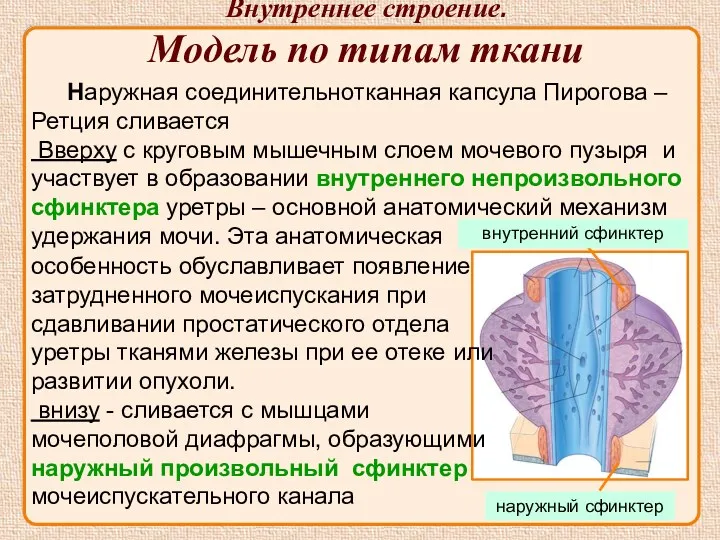 Внутреннее строение.

Модель по типам ткани

Наружная соединительнотканная капсула Пирогова – Ретция сливается

Вверху с круговым мышечным слоем мочевого пузыря и участвует в образовании внутреннего непроизвольного сфинктера уретры – основной анатомический механизм удержания мочи. Эта анатомическая особенность обуславливает появление затрудненного мочеиспускания при сдавливании простатического отдела уретры тканями железы при ее отеке или развитии опухоли.

внизу - сливается с мышцами мочеполовой диафрагмы, образующими наружный произвольный сфинктер мочеиспускательного канала

внутренний сфинктер

наружный сфинктер